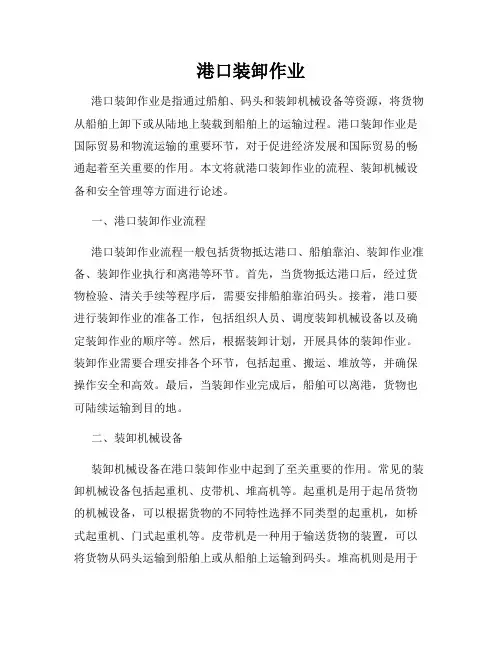 港口装卸作业

港口装卸作业是指通过船舶、码头和装卸机械设备等资源，将货物从船舶上卸下或从陆地上装载到船舶上的运输过程。港口装卸作业是国际贸易和物流运输的重要环节，对于促进经济发展和国际贸易的畅通起着至关重要的作用。本文将就港口装卸作业的流程、装卸机械设备和安全管理等方面进行论述。

一、港口装卸作业流程

港口装卸作业流程一般包括货物抵达港口、船舶靠泊、装卸作业准备、装卸作业执行和离港等环节。首先，当货物抵达港口后，经过货物检验、清关手续等程序后，需要安排船舶靠泊码头。接着，港口要进行装卸作业的准备工作，包括组织人员、调度装卸机械设备以及确定装卸作业的顺序等。然后，根据装卸计划，开展具体的装卸作业。装卸作业需要合理安排各个环节，包括起重、搬运、堆放等，并确保操作安全和高效。最后，当装卸作业完成后，船舶可以离港，货物也可陆续运输到目的地。

二、装卸机械设备

装卸机械设备在港口装卸作业中起到了至关重要的作用。常见的装卸机械设备包括起重机、皮带机、堆高机等。起重机是用于起吊货物的机械设备，可以根据货物的不同特性选择不同类型的起重机，如桥式起重机、门式起重机等。皮带机是一种用于输送货物的装置，可以将货物从码头运输到船舶上或从船舶上运输到码头。堆高机则是用于